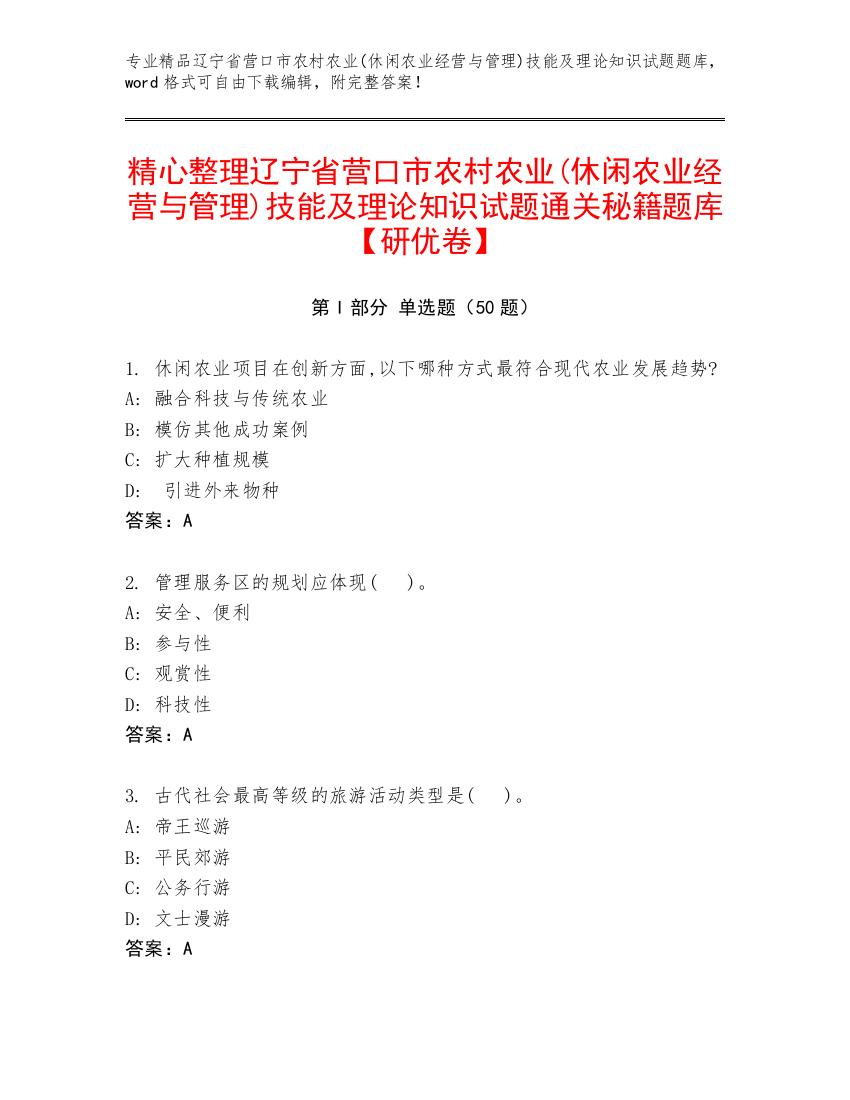 专业精品辽宁省营口市农村农业(休闲农业经营与管理)技能及理论知识试题题库，word 格式可自由下载编辑，附完整答案！

精心整理辽宁省营口市农村农业(休闲农业经营与管理)技能及理论知识试题通关秘籍题库【研优卷】

第 I 部分 单选题（50 题）

1. 休闲农业项目在创新方面,以下哪种方式最符合现代农业发展趋势?
A: 融合科技与传统农业
B: 模仿其他成功案例
C: 扩大种植规模
D: 引进外来物种
答案：A

2. 管理服务区的规划应体现（ ）。
A: 安全、便利
B: 参与性
C: 观赏性
D: 科技性
答案：A

3. 古代社会最高等级的旅游活动类型是（ ）。
A: 帝王巡游
B: 平民郊游
C: 公务行游
D: 文士漫游
答案：A